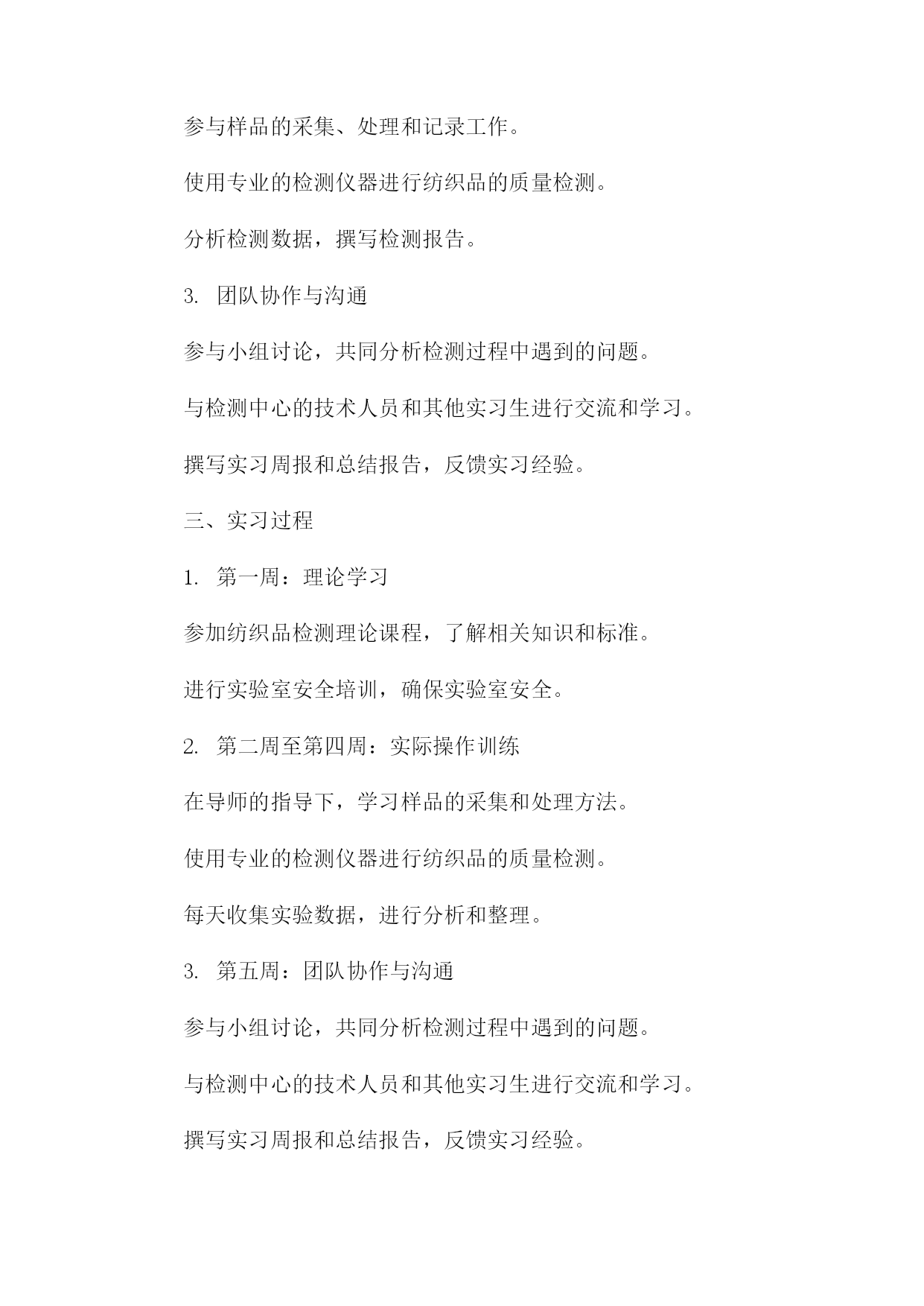 参与样品的采集、处理和记录工作。

使用专业的检测仪器进行纺织品的质量检测。

分析检测数据，撰写检测报告。

3. 团队协作与沟通

参与小组讨论，共同分析检测过程中遇到的问题。

与检测中心的技术人员和其他实习生进行交流和学习。

撰写实习周报和总结报告，反馈实习经验。

三、实习过程

1. 第一周：理论学习

参加纺织品检测理论课程，了解相关知识和标准。

进行实验室安全培训，确保实验室安全。

2. 第二周至第四周：实际操作训练

在导师的指导下，学习样品的采集和处理方法。

使用专业的检测仪器进行纺织品的质量检测。

每天收集实验数据，进行分析和整理。

3. 第五周：团队协作与沟通

参与小组讨论，共同分析检测过程中遇到的问题。

与检测中心的技术人员和其他实习生进行交流和学习。

撰写实习周报和总结报告，反馈实习经验。